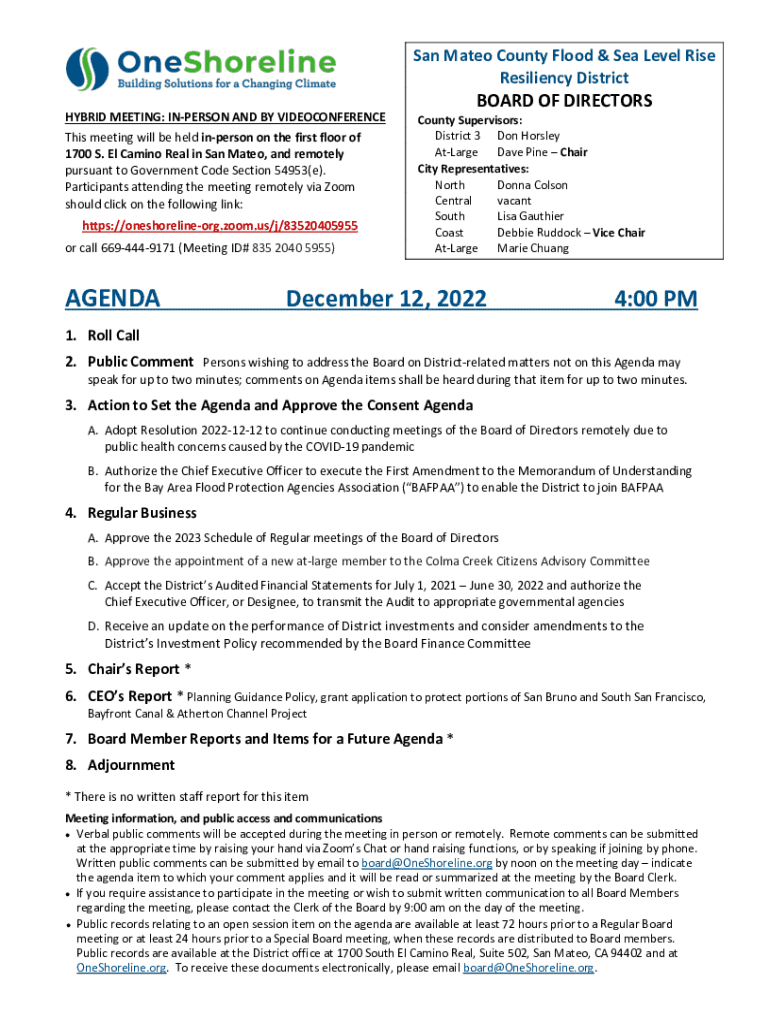 OneShoreline
Building Solutions for a Changing Climate

HYBRID MEETING: IN-PERSON AND BY VIDEOCONFERENCE
This meeting will be held in-person on the first floor of 1700 S. El Camino Real in San Mateo, and remotely pursuant to Government Code Section 54953(e). Participants attending the meeting remotely via Zoom should click on the following link:
https://oneshoreline-org.zoom.us/j/83520405955
or call 669-444-9171 (Meeting ID# 835 2040 5955)

San Mateo County Flood & Sea Level Rise Resiliency District
BOARD OF DIRECTORS
County Supervisors:
District 3 Don Horsley
At-Large Dave Pine – Chair
City Representatives:
North Donna Colson
Central vacant
South Lisa Gauthier
Coast Debbie Ruddock – Vice Chair
At-Large Marie Chuang

AGENDA December 12, 2022 4:00 PM

1. Roll Call
2. Public Comment Persons wishing to address the Board on District-related matters not on this Agenda may speak for up to two minutes; comments on Agenda items shall be heard during that item for up to two minutes.
3. Action to Set the Agenda and Approve the Consent Agenda
A. Adopt Resolution 2022-12-12 to continue conducting meetings of the Board of Directors remotely due to public health concerns caused by the COVID-19 pandemic
B. Authorize the Chief Executive Officer to execute the First Amendment to the Memorandum of Understanding for the Bay Area Flood Protection Agencies Association ("BAFPAA") to enable the District to join BAFPAA
4. Regular Business
A. Approve the 2023 Schedule of Regular meetings of the Board of Directors
B. Approve the appointment of a new at-large member to the Colma Creek Citizens Advisory Committee
C. Accept the District's Audited Financial Statements for July 1, 2021 – June 30, 2022 and authorize the Chief Executive Officer, or Designee, to transmit the Audit to appropriate governmental agencies
D. Receive an update on the performance of District investments and consider amendments to the District's Investment Policy recommended by the Board Finance Committee
5. Chair's Report *
6. CEO's Report * Planning Guidance Policy, grant application to protect portions of San Bruno and South San Francisco, Bayfront Canal & Atherton Channel Project
7. Board Member Reports and Items for a Future Agenda *
8. Adjournment

* There is no written staff report for this item

Meeting information, and public access and communications
• Verbal public comments will be accepted during the meeting in person or remotely. Remote comments can be submitted at the appropriate time by raising your hand via Zoom's Chat or hand raising functions, or by speaking if joining by phone. Written public comments can be submitted by email to board@OneShoreline.org by noon on the meeting day – indicate the agenda item to which your comment applies and it will be read or summarized at the meeting by the Board Clerk.
• If you require assistance to participate in the meeting or wish to submit written communication to all Board Members regarding the meeting, please contact the Clerk of the Board by 9:00 am on the day of the meeting.
• Public records relating to an open session item on the agenda are available at least 72 hours prior to a Regular Board meeting or at least 24 hours prior to a Special Board meeting, when these records are distributed to Board members. Public records are available at the District office at 1700 South El Camino Real, Suite 502, San Mateo, CA 94402 and at OneShoreline.org. To receive these documents electronically, please email board@OneShoreline.org.